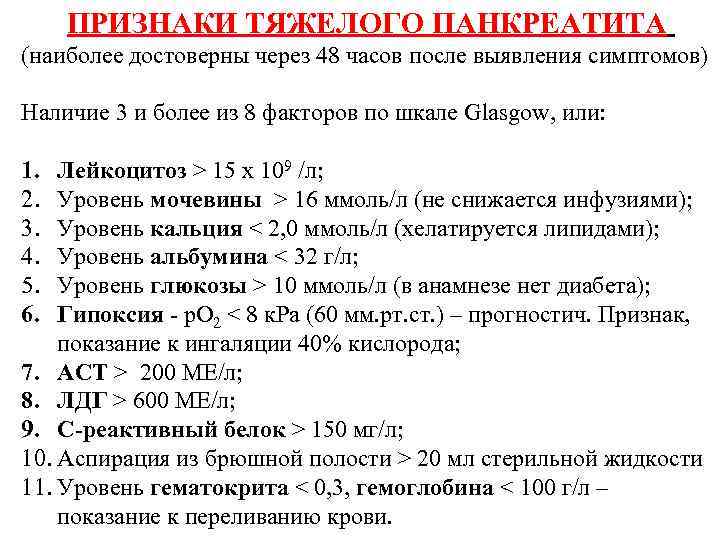 ПРИЗНАКИ ТЯЖЕЛОГО ПАНКРЕАТИТА
(наиболее достоверны через 48 часов после выявления симптомов)

Наличие 3 и более из 8 факторов по шкале Glasgow, или:

1. Лейкоцитоз > 15 х $10^9$ /л;
2. Уровень мочевины > 16 ммоль/л (не снижается инфузиями);
3. Уровень кальция < 2,0 ммоль/л (хелатируется липидами);
4. Уровень альбумина < 32 г/л;
5. Уровень глюкозы > 10 ммоль/л (в анамнезе нет диабета);
6. Гипоксия - $pO_2$ < 8 кРа (60 мм.рт.ст.) – прогностич. Признак, показание к ингаляции 40% кислорода;
7. АСТ > 200 МЕ/л;
8. ЛДГ > 600 МЕ/л;
9. С-реактивный белок > 150 мг/л;
10. Аспирация из брюшной полости > 20 мл стерильной жидкости
11. Уровень гематокрита < 0,3, гемоглобина < 100 г/л – показание к переливанию крови.